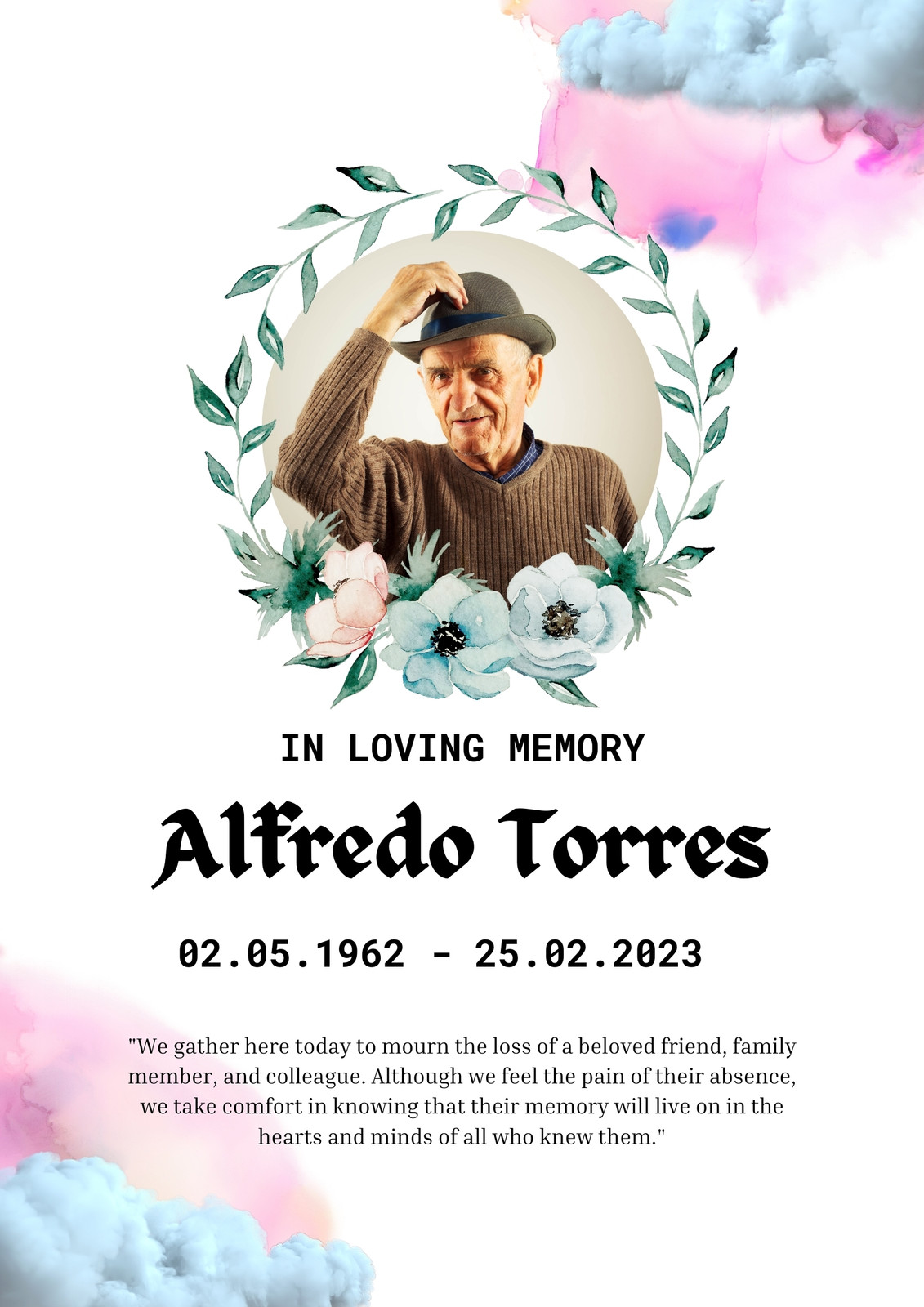 IN LOVING MEMORY

Alfredo Torres

02.05.1962 - 25.02.2023

"We gather here today to mourn the loss of a beloved friend, family member, and colleague. Although we feel the pain of their absence, we take comfort in knowing that their memory will live on in the hearts and minds of all who knew them."